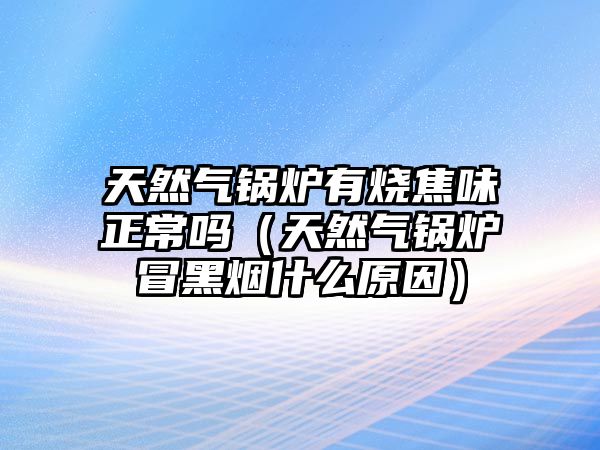 天然气锅炉有烧焦味正常吗（天然气锅炉冒黑烟什么原因）